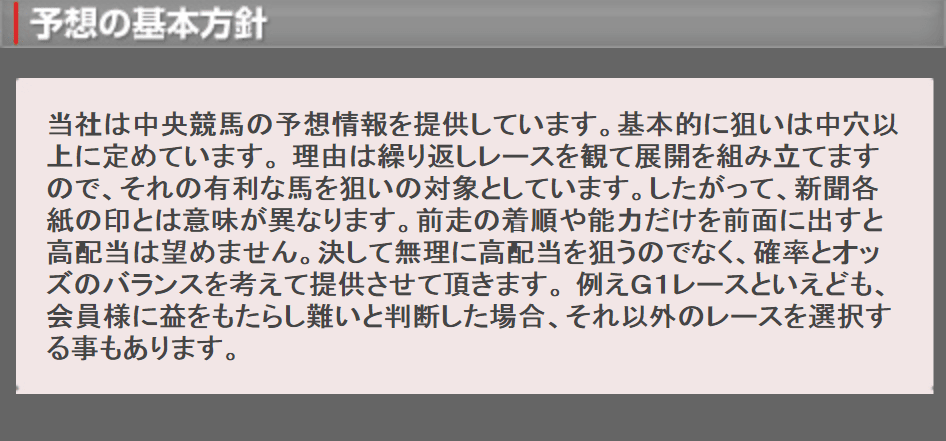 予想の基本方針

当社は中央競馬の予想情報を提供しています。基本的に狙いは中穴以上に定めています。理由は繰り返しレースを観て展開を組み立てますので、それの有利な馬を狙いの対象としています。したがって、新聞各紙の印とは意味が異なります。前走の着順や能力だけを前面に出すと高配当は望めません。決して無理に高配当を狙うのでなく、確率とオッズのバランスを考えて提供させて頂きます。例えG1レースといえども、会員様に益をもたらし難いと判断した場合、それ以外のレースを選択する事もあります。